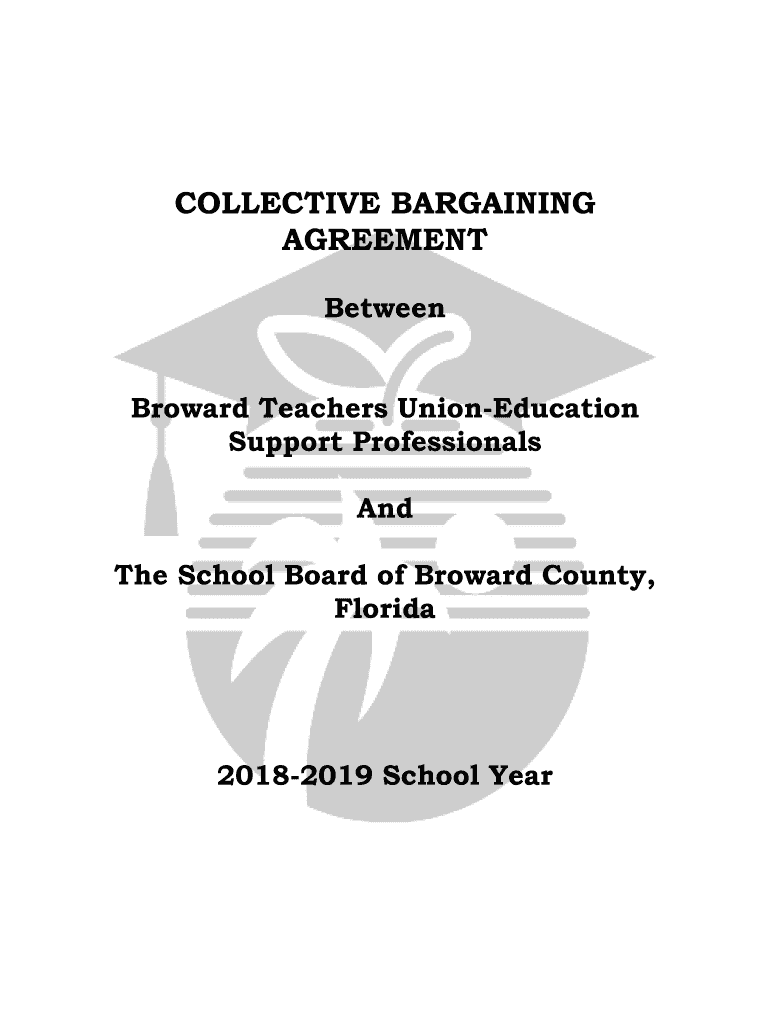 COLLECTIVE BARGAINING AGREEMENT

Between

Broward Teachers Union-Education Support Professionals

And

The School Board of Broward County, Florida

2018-2019 School Year